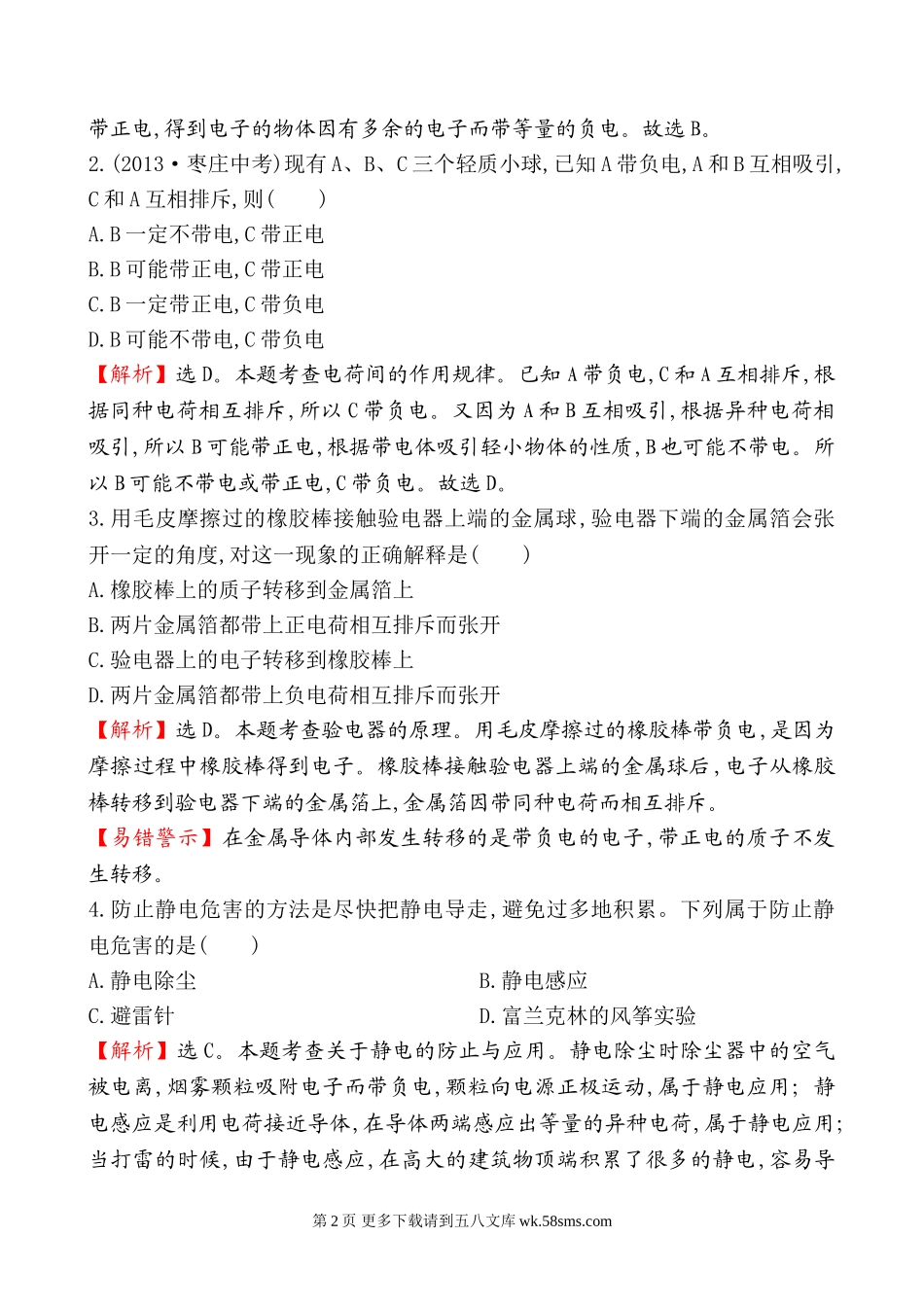 带正电,得到电子的物体因有多余的电子而带等量的负电。故选B。

2.(2013·枣庄中考)现有A、B、C三个轻质小球,已知A带负电,A和B互相吸引,C和A互相排斥,则(　　)

A.B一定不带电,C带正电

B.B可能带正电,C带正电

C.B一定带正电,C带负电

D.B可能不带电,C带负电

【解析】选D。本题考查电荷间的作用规律。已知A带负电,C和A互相排斥,根据同种电荷相互排斥,所以C带负电。又因为A和B互相吸引,根据异种电荷相吸引,所以B可能带正电,根据带电体吸引轻小物体的性质,B也可能不带电。所以B可能不带电或带正电,C带负电。故选D。

3.用毛皮摩擦过的橡胶棒接触验电器上端的金属球,验电器下端的金属箔会张开一定的角度,对这一现象的正确解释是(　　)

A.橡胶棒上的质子转移到金属箔上

B.两片金属箔都带上正电荷相互排斥而张开

C.验电器上的电子转移到橡胶棒上

D.两片金属箔都带上负电荷相互排斥而张开

【解析】选D。本题考查验电器的原理。用毛皮摩擦过的橡胶棒带负电,是因为摩擦过程中橡胶棒得到电子。橡胶棒接触验电器上端的金属球后,电子从橡胶棒转移到验电器下端的金属箔上,金属箔因带同种电荷而相互排斥。

【易错警示】在金属导体内部发生转移的是带负电的电子,带正电的质子不发生转移。

4.防止静电危害的方法是尽快把静电导走,避免过多地积累。下列属于防止静电危害的是(　　)

A.静电除尘

B.静电感应

C.避雷针

D.富兰克林的风筝实验

【解析】选C。本题考查关于静电的防止与应用。静电除尘时除尘器中的空气被电离,烟雾颗粒吸附电子而带负电,颗粒向电源正极运动,属于静电应用;静电感应是利用电荷接近导体,在导体两端感应出等量的异种电荷,属于静电应用;当打雷的时候,由于静电感应,在高大的建筑物顶端积累了很多的静电,容易导

第2页 更多下载请到五八文库 wk.58sms.com